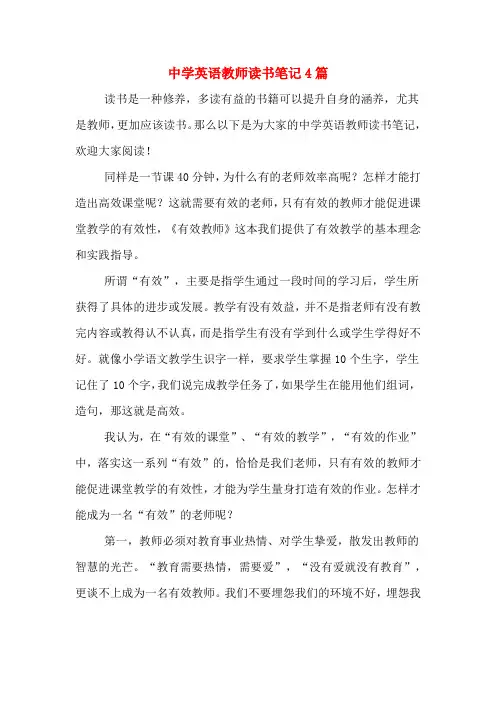 中学英语教师读书笔记4篇

读书是一种修养，多读有益的书籍可以提升自身的涵养，尤其是教师，更加应该读书。那么以下是为大家的中学英语教师读书笔记，欢迎大家阅读！

同样是一节课40分钟，为什么有的老师效率高呢？怎样才能打造出高效课堂呢？这就需要有效的老师，只有有效的教师才能促进课堂教学的有效性，《有效教师》这本我们提供了有效教学的基本理念和实践指导。

所谓“有效”，主要是指学生通过一段时间的学习后，学生所获得了具体的进步或发展。教学有没有效益，并不是指老师有没有教完内容或教得认不认真，而是指学生有没有学到什么或学生学得好不好。就像小学语文教学生识字一样，要求学生掌握10个生字，学生记住了10个字，我们说完成教学任务了，如果学生在能用他们组词，造句，那这就是高效。

我认为，在“有效的课堂”、“有效的教学”，“有效的作业”中，落实这一系列“有效”的，恰恰是我们老师，只有有效的教师才能促进课堂教学的有效性，才能为学生量身打造有效的作业。怎样才能成为一名“有效”的老师呢？

第一，教师必须对教育事业热情、对学生挚爱，散发出教师的智慧的光芒。“教育需要热情，需要爱”，“没有爱就没有教育”，更谈不上成为一名有效教师。我们不要埋怨我们的环境不好，埋怨我